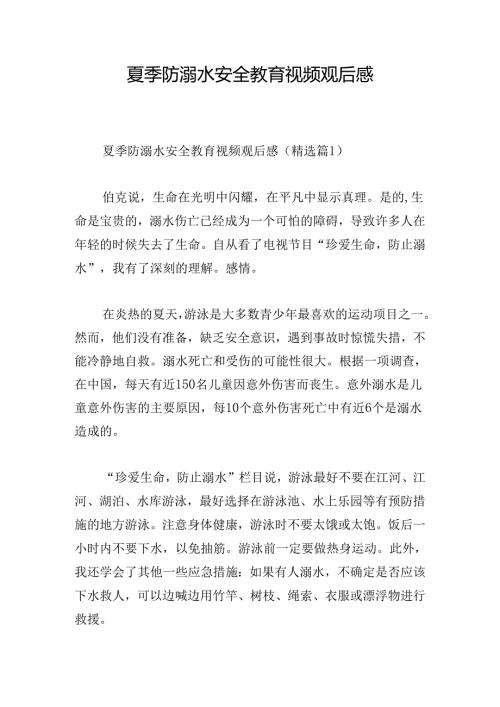 夏季防溺水安全教育视频观后感

夏季防溺水安全教育视频观后感（精选篇1）

伯克说，生命在光明中闪耀，在平凡中显示真理。是的,生命是宝贵的，溺水伤亡已经成为一个可怕的障碍，导致许多人在年轻的时候失去了生命。自从看了电视节目“珍爱生命，防止溺水”，我有了深刻的理解。感情。

在炎热的夏天,游泳是大多数青少年最喜欢的运动项目之一。然而，他们没有准备，缺乏安全意识，遇到事故时惊慌失措，不能冷静地自救。溺水死亡和受伤的可能性很大。根据一项调查，在中国，每天有近150名儿童因意外伤害而丧生。意外溺水是儿童意外伤害的主要原因，每10个意外伤害死亡中有近6个是溺水造成的。

“珍爱生命，防止溺水”栏目说，游泳最好不要在江河、江河、湖泊、水库游泳，最好选择在游泳池、水上乐园等有预防措施的地方游泳。注意身体健康，游泳时不要太饿或太饱。饭后一小时内不要下水，以免抽筋。游泳前一定要做热身运动。此外，我还学会了其他一些应急措施：如果有人溺水，不确定是否应该下水救人，可以边喊边用竹竿、树枝、绳索、衣服或漂浮物进行救援。